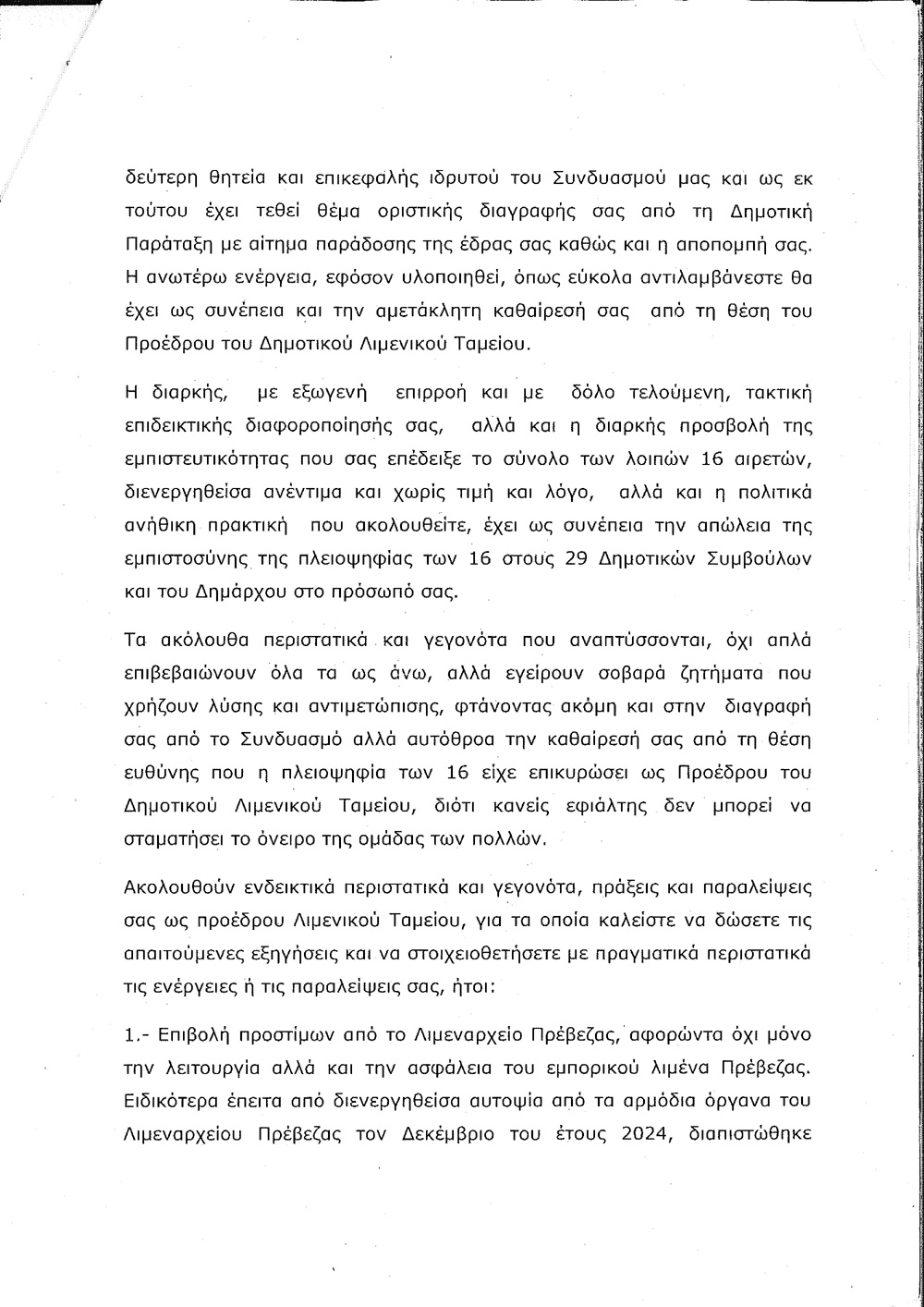 δεύτερη θητεία και επικεφαλής ιδρυτού του Συνδυασμού μας και ως εκ τούτου έχει τεθεί θέμα οριστικής διαγραφής σας από τη Δημοτική Παράταξη με αίτημα παράδοσης της έδρας σας καθώς και η αποπομπή σας. Η ανωτέρω ενέργεια, εφόσον υλοποιηθεί, όπως εύκολα αντιλαμβάνεστε θα έχει ως συνέπεια και την αμετάκλητη καθαίρεσή σας από τη θέση του Προέδρου του Δημοτικού Λιμενικού Ταμείου.

Η διαρκής, με εξωγενή επιρροή και με δόλο τελούμενη, τακτική επιδεικτικής διαφοροποίησής σας, αλλά και η διαρκής προσβολή της εμπιστευτικότητας που σας επέδειξε το σύνολο των λοιπών 16 αιρετών, διενεργηθείσα ανέντιμα και χωρίς τιμή και λόγο, αλλά και η πολιτικά ανήθικη πρακτική που ακολουθείτε, έχει ως συνέπεια την απώλεια της εμπιστοσύνης της πλειοψηφίας των 16 στους 29 Δημοτικών Συμβούλων και του Δημάρχου στο πρόσωπό σας.

Τα ακόλουθα περιστατικά και γεγονότα που αναπτύσσονται, όχι απλά επιβεβαιώνουν όλα τα ως άνω, αλλά εγείρουν σοβαρά ζητήματα που χρήζουν λύσης και αντιμετώπισης, φτάνοντας ακόμη και στην διαγραφή σας από το Συνδυασμό αλλά αυτόθροα την καθαίρεσή σας από τη θέση ευθύνης που η πλειοψηφία των 16 είχε επικυρώσει ως Προέδρου του Δημοτικού Λιμενικού Ταμείου, διότι κανείς εφιάλτης δεν μπορεί να σταματήσει το όνειρο της ομάδας των πολλών.

Ακολουθούν ενδεικτικά περιστατικά και γεγονότα, πράξεις και παραλείψεις σας ως προέδρου Λιμενικού Ταμείου, για τα οποία καλείστε να δώσετε τις απαιτούμενες εξηγήσεις και να στοιχειοθετήσετε με πραγματικά περιστατικά τις ενέργειες ή τις παραλείψεις σας, ήτοι:

1.- Επιβολή προστίμων από το Λιμεναρχείο Πρέβεζας, αφορώντα όχι μόνο την λειτουργία αλλά και την ασφάλεια του εμπορικού λιμένα Πρέβεζας. Ειδικότερα έπειτα από διενεργηθείσα αυτοψία από τα αρμόδια όργανα του Λιμεναρχείου Πρέβεζας τον Δεκέμβριο του έτους 2024, διαπιστώθηκε